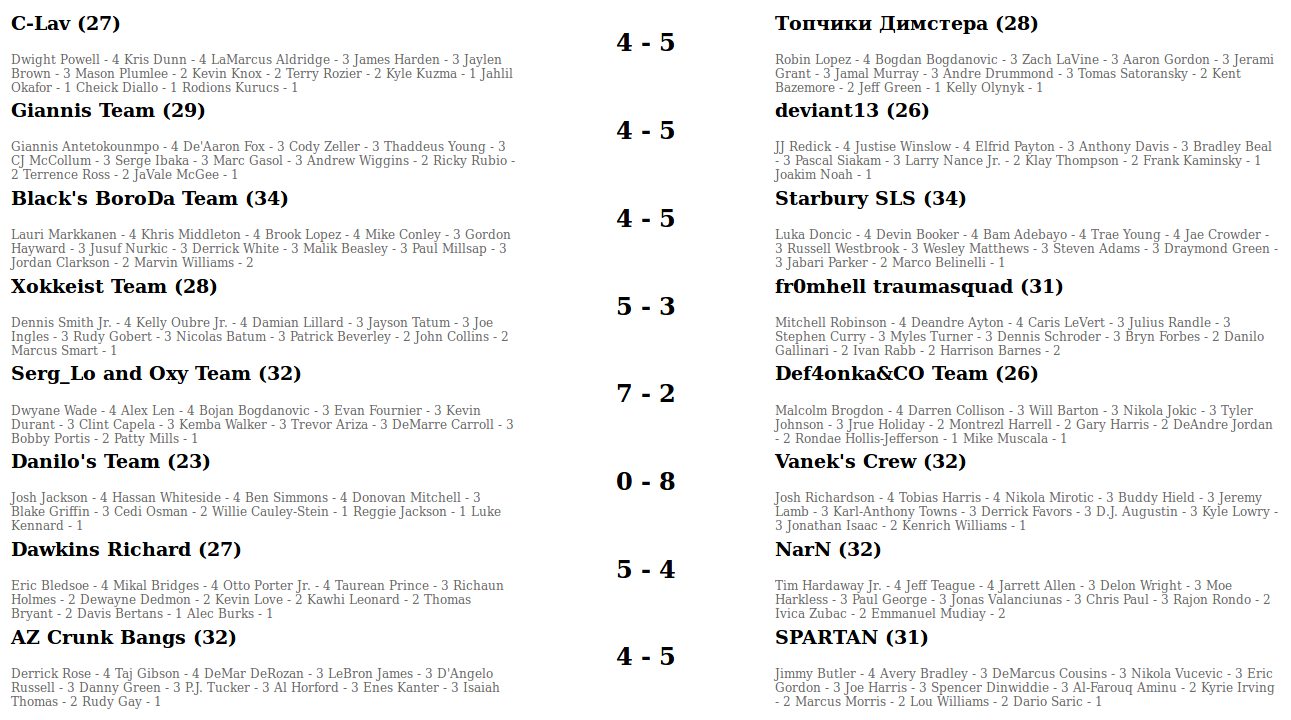 C-Lav (27)

Dwight Powell - 4 Kris Dunn - 4 LaMarcus Aldridge - 3 James Harden - 3 Jaylen Brown - 3 Mason Plumlee - 2 Kevin Knox - 2 Terry Rozier - 2 Kyle Kuzma - 1 Jahlil Okafor - 1 Cheick Diallo - 1 Rodions Kurucs - 1

4 - 5

Топчики Димстера (28)

Robin Lopez - 4 Bogdan Bogdanovic - 3 Zach LaVine - 3 Aaron Gordon - 3 Jerami Grant - 3 Jamal Murray - 3 Andre Drummond - 3 Tomas Satoransky - 2 Kent Bazemore - 2 Jeff Green - 1 Kelly Olynyk - 1

Giannis Team (29)

Giannis Antetokounmpo - 4 De'Aaron Fox - 3 Cody Zeller - 3 Thaddeus Young - 3 CJ McCollum - 3 Serge Ibaka - 3 Marc Gasol - 3 Andrew Wiggins - 2 Ricky Rubio - 2 Terrence Ross - 2 JaVale McGee - 1

4 - 5

deviant13 (26)

JJ Redick - 4 Justise Winslow - 4 Elfrid Payton - 3 Anthony Davis - 3 Bradley Beal - 3 Pascal Siakam - 3 Larry Nance Jr. - 2 Klay Thompson - 2 Frank Kaminsky - 1 Joakim Noah - 1

Black's BoroDa Team (34)

Lauri Markkanen - 4 Khris Middleton - 4 Brook Lopez - 4 Mike Conley - 3 Gordon Hayward - 3 Jusuf Nurkic - 3 Derrick White - 3 Malik Beasley - 3 Paul Millsap - 3 Jordan Clarkson - 2 Marvin Williams - 2

4 - 5

Starbury SLS (34)

Luka Doncic - 4 Devin Booker - 4 Bam Adebayo - 4 Trae Young - 4 Jae Crowder - 3 Russell Westbrook - 3 Wesley Matthews - 3 Steven Adams - 3 Draymond Green - 3 Jabari Parker - 2 Marco Belinelli - 1

Xokkeist Team (28)

Dennis Smith Jr. - 4 Kelly Oubre Jr. - 4 Damian Lillard - 3 Jayson Tatum - 3 Joe Ingles - 3 Rudy Gobert - 3 Nicolas Batum - 3 Patrick Beverley - 2 John Collins - 2 Marcus Smart - 1

5 - 3

fr0mhell traumasquad (31)

Mitchell Robinson - 4 Deandre Ayton - 4 Caris LeVert - 3 Julius Randle - 3 Stephen Curry - 3 Myles Turner - 3 Dennis Schroder - 3 Bryn Forbes - 2 Danilo Gallinari - 2 Ivan Rabb - 2 Harrison Barnes - 2

Serg_Lo and Oxy Team (32)

Dwyane Wade - 4 Alex Len - 4 Bojan Bogdanovic - 3 Evan Fournier - 3 Kevin Durant - 3 Clint Capela - 3 Kemba Walker - 3 Trevor Ariza - 3 DeMarre Carroll - 3 Bobby Portis - 2 Patty Mills - 1

7 - 2

Def4onka&CO Team (26)

Malcolm Brogdon - 4 Darren Collison - 3 Will Barton - 3 Nikola Jokic - 3 Tyler Johnson - 3 Jrue Holiday - 2 Montrezl Harrell - 2 Gary Harris - 2 DeAndre Jordan - 2 Rondae Hollis-Jefferson - 1 Mike Muscala - 1

Danilo's Team (23)

Josh Jackson - 4 Hassan Whiteside - 4 Ben Simmons - 4 Donovan Mitchell - 3 Blake Griffin - 3 Cedi Osman - 2 Willie Cauley-Stein - 1 Reggie Jackson - 1 Luke Kennard - 1

0 - 8

Vanek's Crew (32)

Josh Richardson - 4 Tobias Harris - 4 Nikola Mirotic - 3 Buddy Hield - 3 Jeremy Lamb - 3 Karl-Anthony Towns - 3 Derrick Favors - 3 D.J. Augustin - 3 Kyle Lowry - 3 Jonathan Isaac - 2 Kenrich Williams - 1

Dawkins Richard (27)

Eric Bledsoe - 4 Mikal Bridges - 4 Otto Porter Jr. - 4 Taurean Prince - 3 Richaun Holmes - 2 Dewayne Dedmon - 2 Kevin Love - 2 Kawhi Leonard - 2 Thomas Bryant - 2 Davis Bertans - 1 Alec Burks - 1

5 - 4

NarN (32)

Tim Hardaway Jr. - 4 Jeff Teague - 4 Jarrett Allen - 3 Delon Wright - 3 Moe Harkless - 3 Paul George - 3 Jonas Valanciunas - 3 Chris Paul - 3 Rajon Rondo - 2 Ivica Zubac - 2 Emmanuel Mudiay - 2

AZ Crunk Bangs (32)

Derrick Rose - 4 Taj Gibson - 4 DeMar DeRozan - 3 LeBron James - 3 D'Angelo Russell - 3 Danny Green - 3 P.J. Tucker - 3 Al Horford - 3 Enes Kanter - 3 Isaiah Thomas - 2 Rudy Gay - 1

4 - 5

SPARTAN (31)

Jimmy Butler - 4 Avery Bradley - 3 DeMarcus Cousins - 3 Nikola Vucevic - 3 Eric Gordon - 3 Joe Harris - 3 Spencer Dinwiddie - 3 Al-Farouq Aminu - 2 Kyrie Irving - 2 Marcus Morris - 2 Lou Williams - 2 Dario Saric - 1